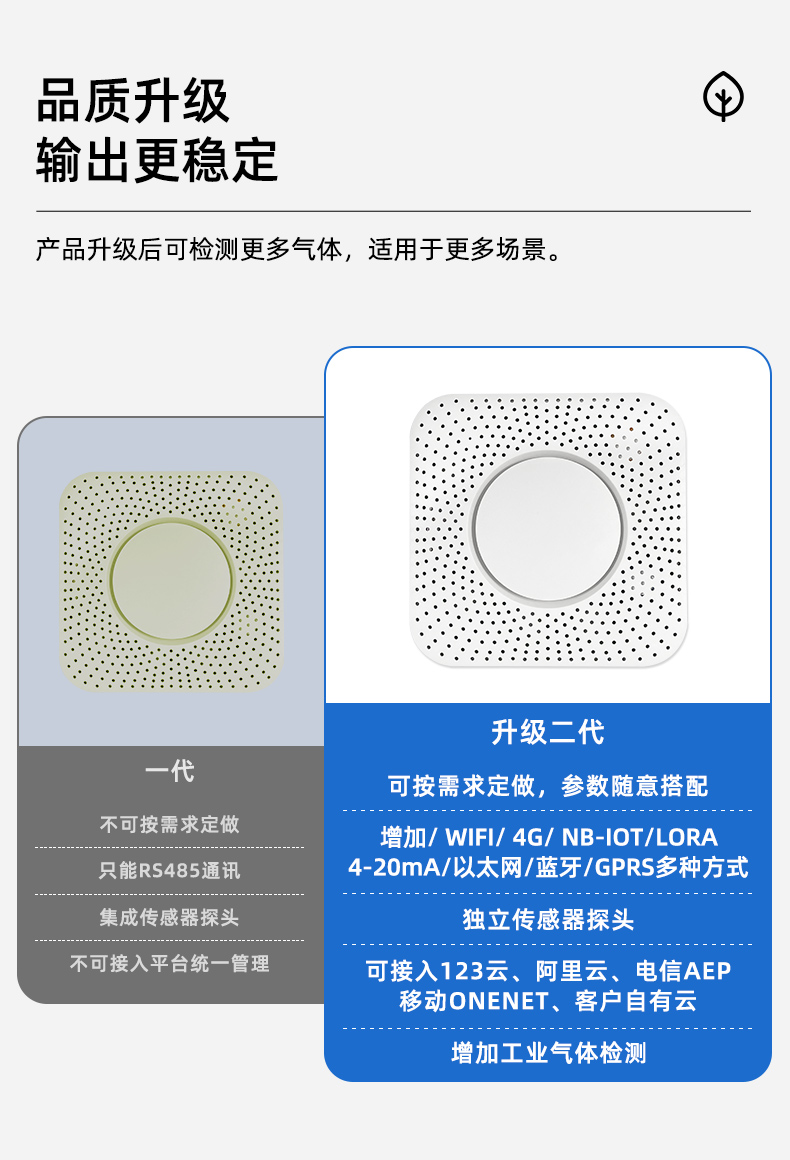 品质升级
输出更稳定

产品升级后可检测更多气体，适用于更多场景。

一代

不可按需求定做

只能RS485通讯

集成传感器探头

不可接入平台统一管理

升级二代

可按需求定做，参数随意搭配

增加/ WIFI/ 4G/ NB-IOT/LORA
4-20mA/以太网/蓝牙/GPRS多种方式

独立传感器探头

可接入123云、阿里云、电信AEP
移动ONENET、客户自有云

增加工业气体检测